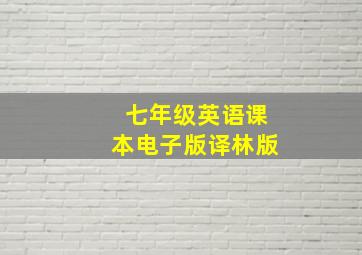 七年级英语课本电子版译林版